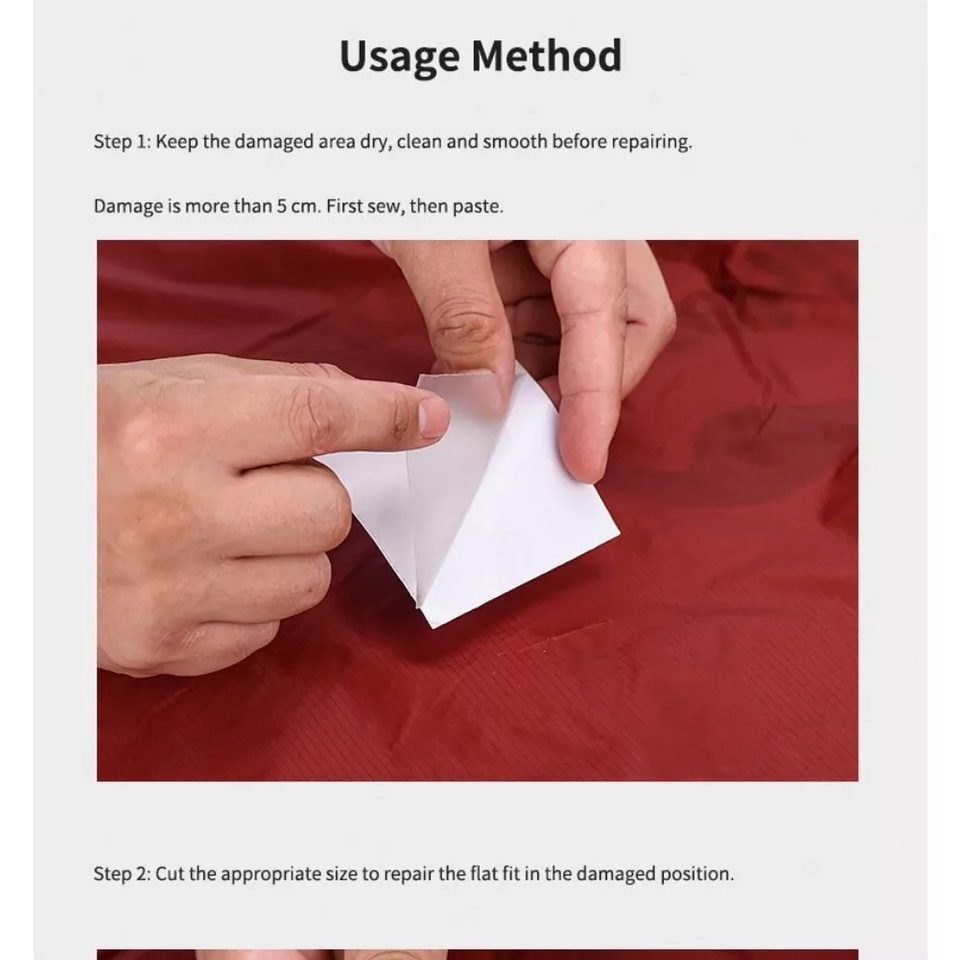 Usage Method

Step 1: Keep the damaged area dry, clean and smooth before repairing.

Damage is more than 5 cm. First sew, then paste.

Step 2: Cut the appropriate size to repair the flat fit in the damaged position.